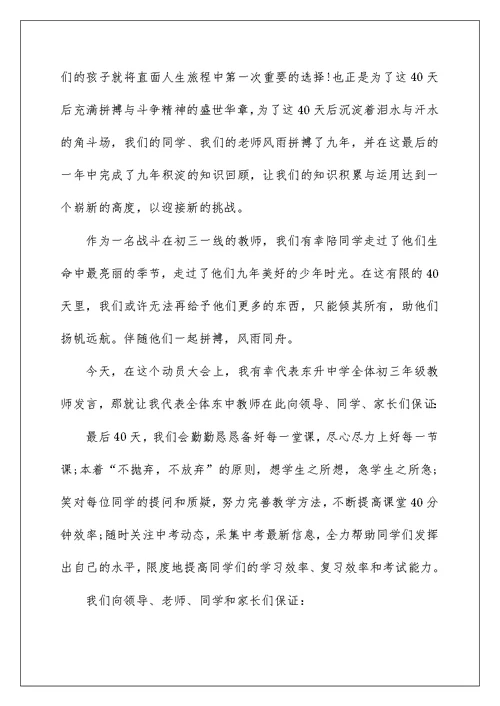 们的孩子就将直面人生旅程中第一次重要的选择!也正是为了这40天后充满拼搏与斗争精神的盛世华章，为了这40天后沉淀着泪水与汗水的角斗场，我们的同学、我们的老师风雨拼搏了九年，并在这最后的一年中完成了九年积淀的知识回顾，让我们的知识积累与运用达到一个崭新的高度，以迎接新的挑战。

作为一名战斗在初三一线的教师，我们有幸陪同学走过了他们生命中最亮丽的季节，走过了他们九年美好的少年时光。在这有限的40天里，我们或许无法再给予他们更多的东西，只能倾其所有，助他们扬帆远航。伴随他们一起拼搏，风雨同舟。

今天，在这个动员大会上，我有幸代表东升中学全体初三年级教师发言，那就让我代表全体东中教师在此向领导、同学、家长们保证:

最后40天，我们会勤勤恳恳备好每一堂课，尽心尽力上好每一节课;本着“不抛弃，不放弃”的原则，想学生之所想，急学生之所急;笑对每位同学的提问和质疑，努力完善教学方法，不断提高课堂40分钟效率;随时关注中考动态，采集中考最新信息，全力帮助同学们发挥出自己的水平，限度地提高同学们的学习效率、复习效率和考试能力。

我们向领导、老师、同学和家长们保证: